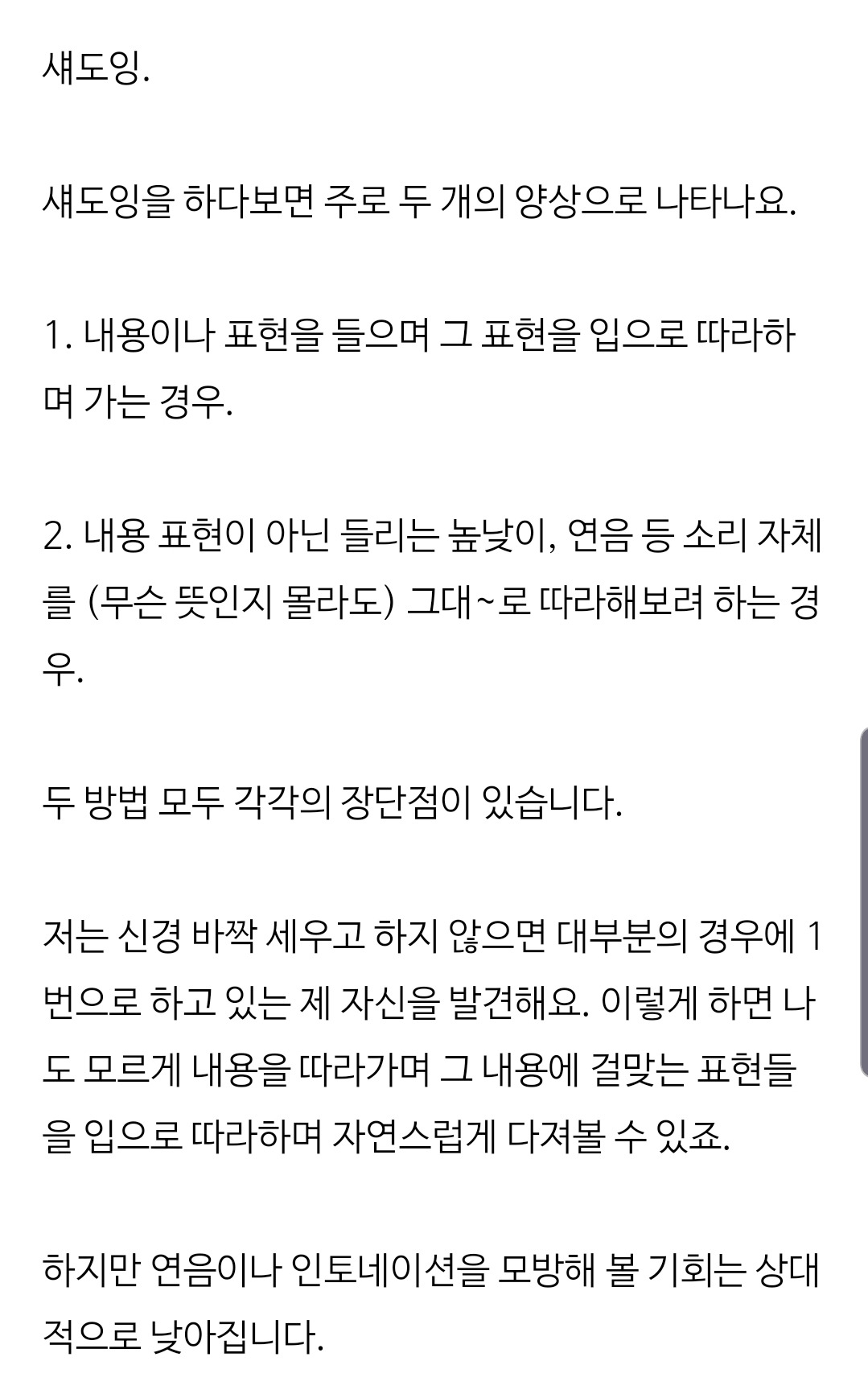 섀도잉.

섀도잉을 하다보면 주로 두 개의 양상으로 나타나요.

1. 내용이나 표현을 들으며 그 표현을 입으로 따라하며 가는 경우.

2. 내용 표현이 아닌 들리는 높낮이, 연음 등 소리 자체를 (무슨 뜻인지 몰라도) 그대~로 따라해보려 하는 경우.

두 방법 모두 각각의 장단점이 있습니다.

저는 신경 바짝 세우고 하지 않으면 대부분의 경우에 1번으로 하고 있는 제 자신을 발견해요. 이렇게 하면 나도 모르게 내용을 따라가며 그 내용에 걸맞는 표현들을 입으로 따라하며 자연스럽게 다져볼 수 있죠.

하지만 연음이나 인토네이션을 모방해 볼 기회는 상대적으로 낮아집니다.